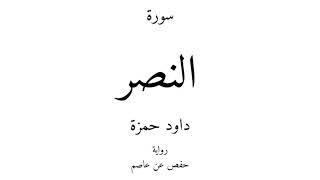 سورة

النصر

داود حمزة

رواية

حفص عن عاصم